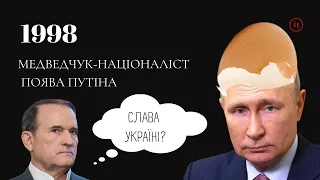 1998

МЕДВЕДЧУК-НАЦІОНАЛІСТ
ПОЯВА ПУТІНА

СЛАВА УКРАЇНІ?